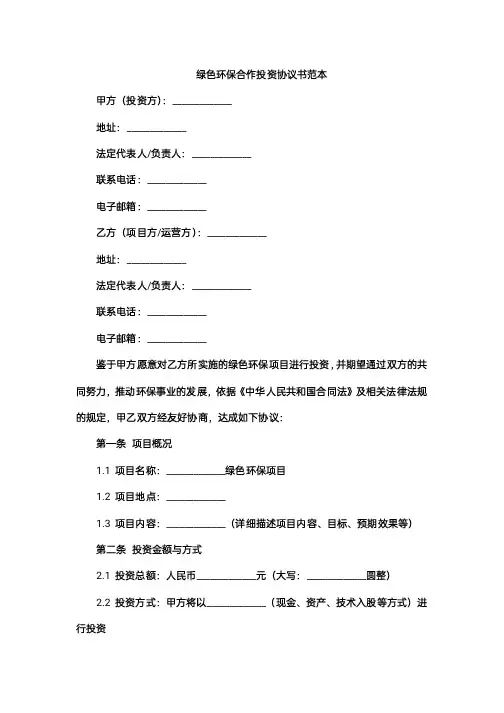 绿色环保合作投资协议书范本

甲方（投资方）：____________

地址：____________

法定代表人/负责人：____________

联系电话：____________

电子邮箱：____________

乙方（项目方/运营方）：____________

地址：____________

法定代表人/负责人：____________

联系电话：____________

电子邮箱：____________

鉴于甲方愿意对乙方所实施的绿色环保项目进行投资，并期望通过双方的共同努力，推动环保事业的发展，依据《中华人民共和国合同法》及相关法律法规的规定，甲乙双方经友好协商，达成如下协议：

第一条 项目概况

1.1 项目名称：____________绿色环保项目

1.2 项目地点：____________

1.3 项目内容：____________（详细描述项目内容、目标、预期效果等）

第二条 投资金额与方式

2.1 投资总额：人民币____________元（大写：____________圆整）

2.2 投资方式：甲方将以____________（现金、资产、技术入股等方式）进行投资